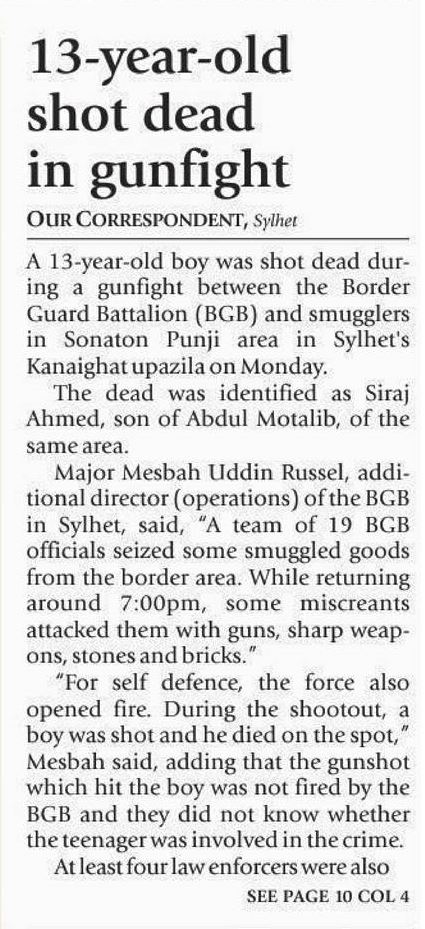 13-year-old shot dead in gunfight

OUR CORRESPONDENT, Sylhet

A 13-year-old boy was shot dead during a gunfight between the Border Guard Battalion (BGB) and smugglers in Sonaton Punji area in Sylhet's Kanaighat upazila on Monday.

The dead was identified as Siraj Ahmed, son of Abdul Motalib, of the same area.

Major Mesbah Uddin Russel, additional director (operations) of the BGB in Sylhet, said, "A team of 19 BGB officials seized some smuggled goods from the border area. While returning around 7:00pm, some miscreants attacked them with guns, sharp weapons, stones and bricks."

"For self defence, the force also opened fire. During the shootout, a boy was shot and he died on the spot," Mesbah said, adding that the gunshot which hit the boy was not fired by the BGB and they did not know whether the teenager was involved in the crime.

At least four law enforcers were also

SEE PAGE 10 COL 4